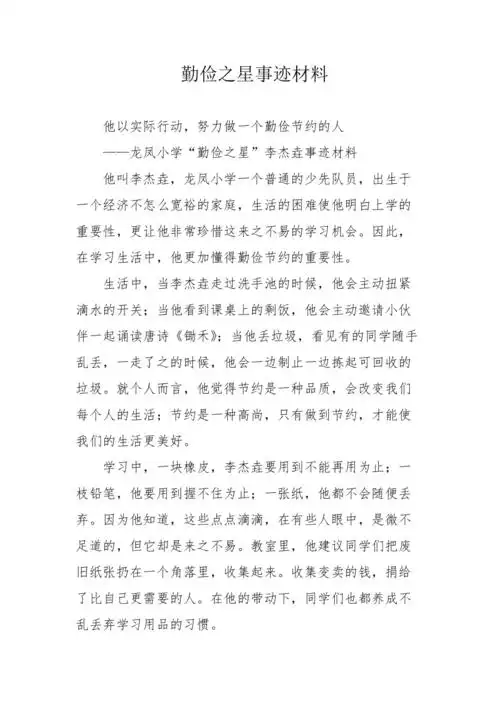 勤俭之星事迹材料

他以实际行动，努力做一个勤俭节约的人

——龙凤小学“勤俭之星”李杰垚事迹材料

他叫李杰垚，龙凤小学一个普通的少先队员，出生于一个经济不怎么宽裕的家庭，生活的困难使他明白上学的重要性，更让他非常珍惜这来之不易的学习机会。因此，在学习生活中，他更加懂得勤俭节约的重要性。

生活中，当李杰垚走过洗手池的时候，他会主动扭紧滴水的开关；当他看到课桌上的剩饭，他会主动邀请小伙伴一起诵读唐诗《锄禾》；当他丢垃圾，看见有的同学随手乱丢，一走了之的时候，他会一边制止一边拣起可回收的垃圾。就个人而言，他觉得节约是一种品质，会改变我们每个人的生活；节约是一种高尚，只有做到节约，才能使我们的生活更美好。

学习中，一块橡皮，李杰垚要用到不能再用为止；一枝铅笔，他要用到握不住为止；一张纸，他都不会随便丢弃。因为他知道，这些点点滴滴，在有些人眼中，是微不足道的，但它却是来之不易。教室里，他建议同学们把废旧纸张扔在一个角落里，收集起来。收集变卖的钱，捐给了比自己更需要的人。在他的带动下，同学们也都养成不乱丢弃学习用品的习惯。